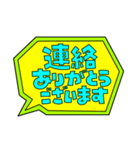 連絡
ありがとう
ございます